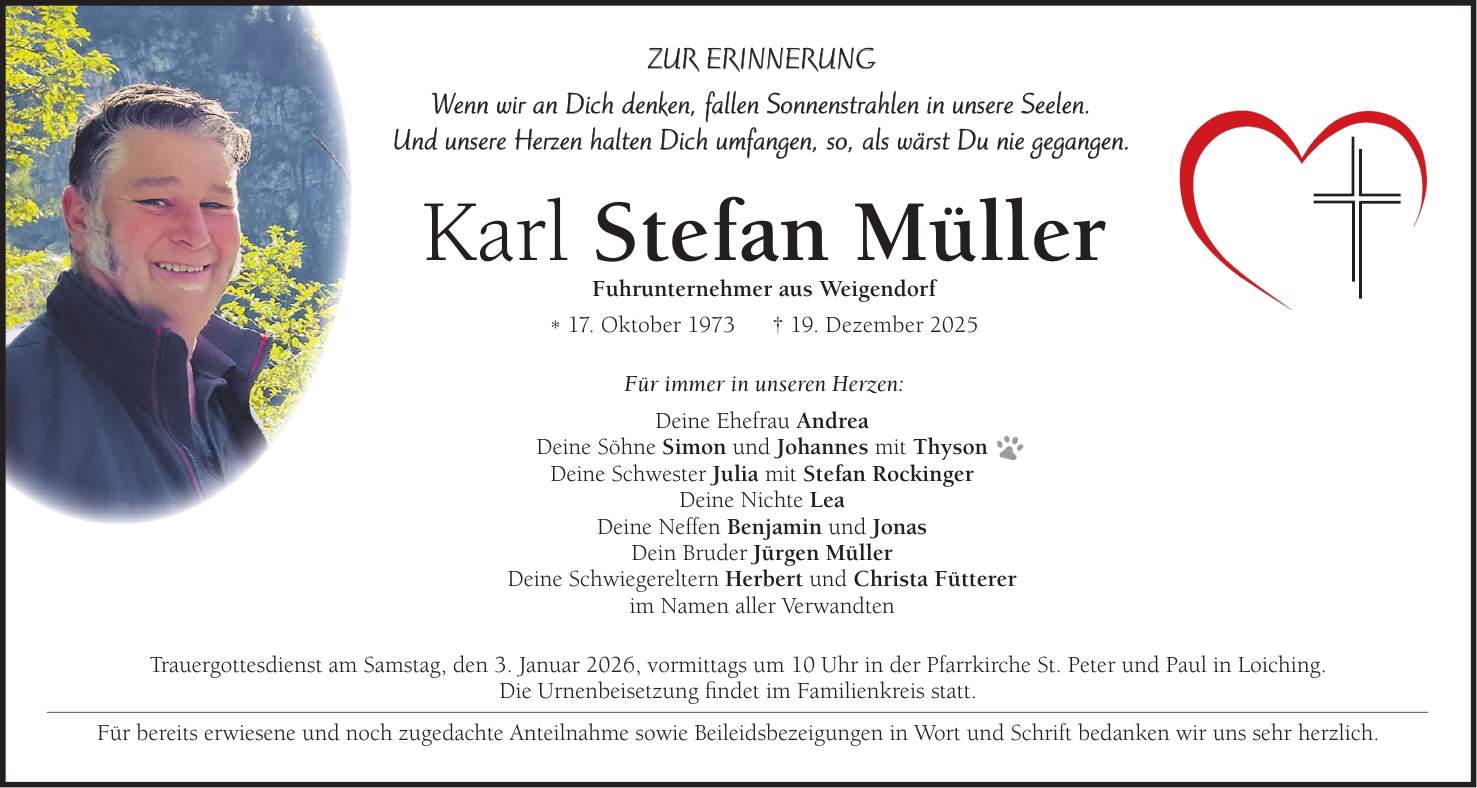 ZUR ERINNERUNG

Wenn wir an Dich denken, fallen Sonnenstrahlen in unsere Seelen.
Und unsere Herzen halten Dich umfangen, so, als wärst Du nie gegangen.

Karl Stefan Müller

Fuhrunternehmer aus Weigendorf

* 17. Oktober 1973 † 19. Dezember 2025

Für immer in unseren Herzen:

Deine Ehefrau Andrea
Deine Söhne Simon und Johannes mit Thyson
Deine Schwester Julia mit Stefan Rockinger
Deine Nichte Lea
Deine Neffen Benjamin und Jonas
Dein Bruder Jürgen Müller
Deine Schwiegereltern Herbert und Christa Fütterer
im Namen aller Verwandten

Trauergottesdienst am Samstag, den 3. Januar 2026, vormittags um 10 Uhr in der Pfarrkirche St. Peter und Paul in Loiching.
Die Urnenbeisetzung findet im Familienkreis statt.

Für bereits erwiesene und noch zugedachte Anteilnahme sowie Beileidsbezeigungen in Wort und Schrift bedanken wir uns sehr herzlich.